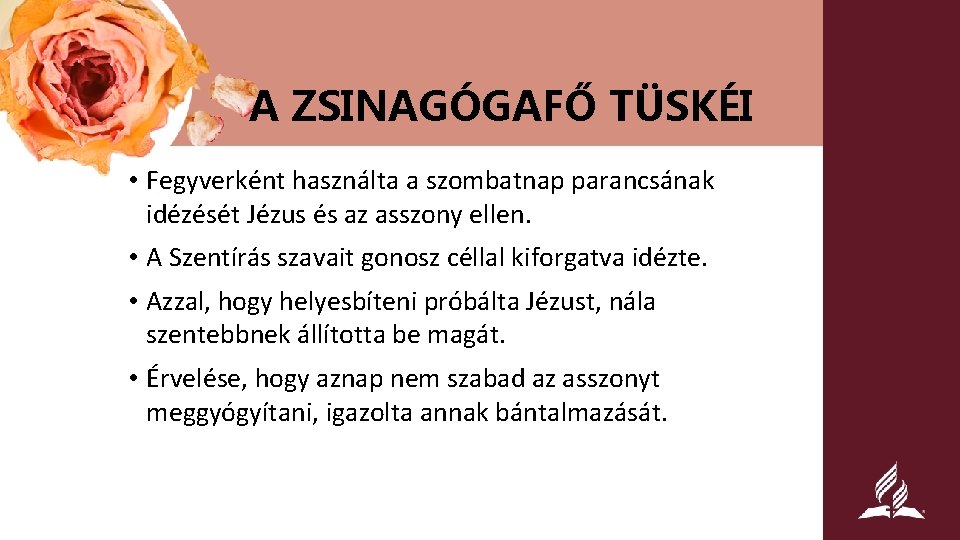 A ZSINAGÓGAFŐ TÜSKÉI

• Fegyverként használta a szombatnap parancsának idézését Jézus és az asszony ellen.

• A Szentírás szavait gonosz céllal kiforgatva idézte.

• Azzal, hogy helyesbíteni próbálta Jézust, nála szentebbnek állította be magát.

• Érvelése, hogy aznap nem szabad az asszonyt meggyógyítani, igazolta annak bántalmazását.